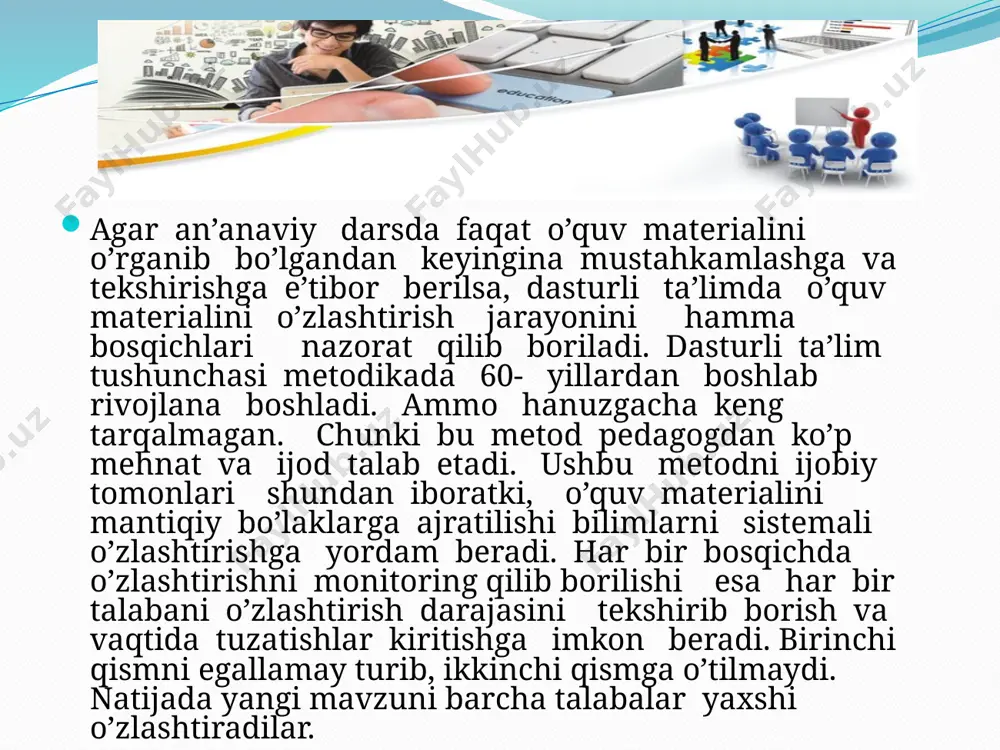 education

FaylHub.uz

Agar an’anaviy darsda faqat o’quv materialini o’rganib bo’lgandan keyingina mustahkamlashga va tekshirishga e’tibor berilsa, dasturli ta’limda o’quv materialini o’zlashtirish jarayonini hamma bosqichlari nazorat qilib boriladi. Dasturli ta’lim tushunchasi metodikada 60- yillardan boshlab rivojlana boshladi. Ammo hanuzgacha keng tarqalmagan. Chunki bu metod pedagogdan ko’p mehnat va ijod talab etadi. Ushbu metodni ijobiy tomonlari shundan iboratki, o’quv materialini mantiqiy bo’laklarga ajratilishi bilimlarni sistemali o’zlashtirishga yordam beradi. Har bir bosqichda o’zlashtirishni monitoring qilib borilishi esa har bir talabani o’zlashtirish darajasini tekshirib borish va vaqtida tuzatishlar kiritishga imkon beradi. Birinchi qismni egallamay turib, ikkinchi qismga o’tilmaydi. Natijada yangi mavzuni barcha talabalar yaxshi o’zlashtiradilar.